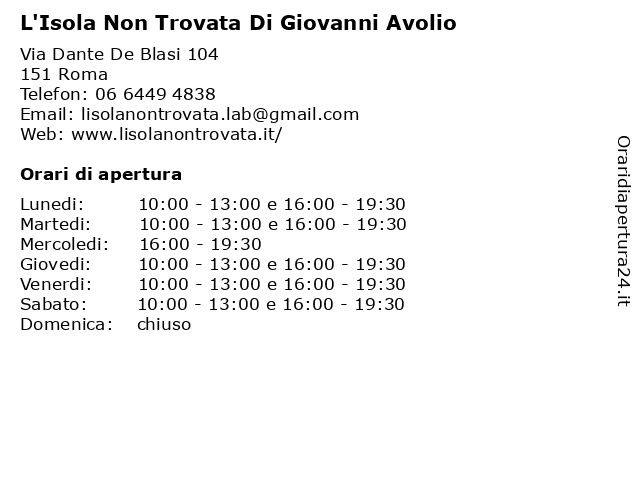 L'Isola Non Trovata Di Giovanni Avolio

Via Dante De Blasi 104
151 Roma
Telefon: 06 6449 4838
Email: lisolanontrovata.lab@gmail.com
Web: www.lisolanontrovata.it/

Orari di apertura

| | |
|---|---|
| Lunedi: | 10:00 - 13:00 e 16:00 - 19:30 |
| Martedi: | 10:00 - 13:00 e 16:00 - 19:30 |
| Mercoledi: | 16:00 - 19:30 |
| Giovedi: | 10:00 - 13:00 e 16:00 - 19:30 |
| Venerdi: | 10:00 - 13:00 e 16:00 - 19:30 |
| Sabato: | 10:00 - 13:00 e 16:00 - 19:30 |
| Domenica: | chiuso |

Oraridiapertura24.it